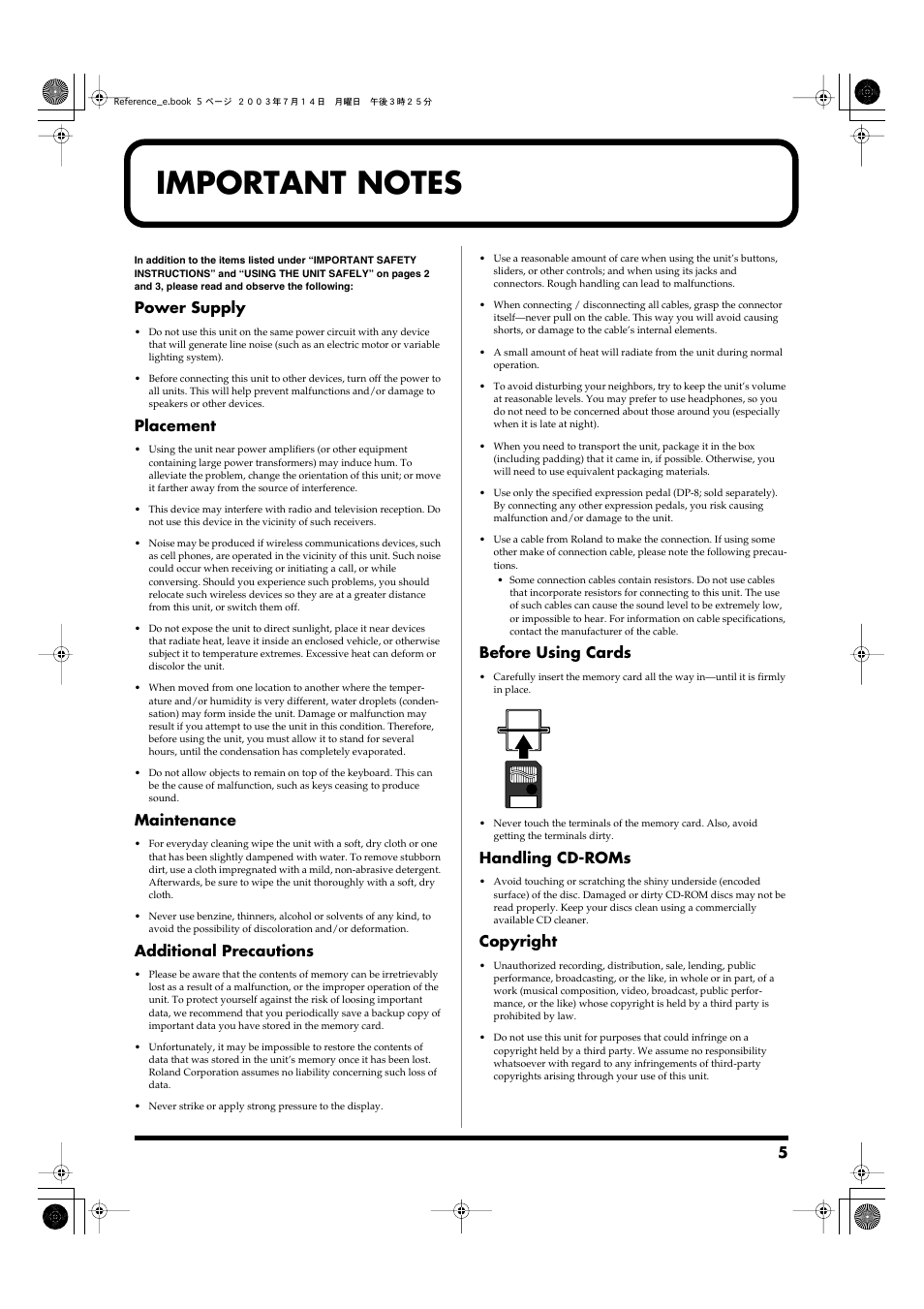 Reference_e.book 5 ページ ２００３年７月１４日 月曜日 午後３時２５分

IMPORTANT NOTES

In addition to the items listed under "IMPORTANT SAFETY INSTRUCTIONS" and "USING THE UNIT SAFELY" on pages 2 and 3, please read and observe the following:

Power Supply

• Do not use this unit on the same power circuit with any device that will generate line noise (such as an electric motor or variable lighting system).

• Before connecting this unit to other devices, turn off the power to all units. This will help prevent malfunctions and/or damage to speakers or other devices.

Placement

• Using the unit near power amplifiers (or other equipment containing large power transformers) may induce hum. To alleviate the problem, change the orientation of this unit; or move it farther away from the source of interference.

• This device may interfere with radio and television reception. Do not use this device in the vicinity of such receivers.

• Noise may be produced if wireless communications devices, such as cell phones, are operated in the vicinity of this unit. Such noise could occur when receiving or initiating a call, or while conversing. Should you experience such problems, you should relocate such wireless devices so they are at a greater distance from this unit, or switch them off.

• Do not expose the unit to direct sunlight, place it near devices that radiate heat, leave it inside an enclosed vehicle, or otherwise subject it to temperature extremes. Excessive heat can deform or discolor the unit.

• When moved from one location to another where the temperature and/or humidity is very different, water droplets (condensation) may form inside the unit. Damage or malfunction may result if you attempt to use the unit in this condition. Therefore, before using the unit, you must allow it to stand for several hours, until the condensation has completely evaporated.

• Do not allow objects to remain on top of the keyboard. This can be the cause of malfunction, such as keys ceasing to produce sound.

Maintenance

• For everyday cleaning wipe the unit with a soft, dry cloth or one that has been slightly dampened with water. To remove stubborn dirt, use a cloth impregnated with a mild, non-abrasive detergent. Afterwards, be sure to wipe the unit thoroughly with a soft, dry cloth.

• Never use benzine, thinners, alcohol or solvents of any kind, to avoid the possibility of discoloration and/or deformation.

Additional Precautions

• Please be aware that the contents of memory can be irretrievably lost as a result of a malfunction, or the improper operation of the unit. To protect yourself against the risk of loosing important data, we recommend that you periodically save a backup copy of important data you have stored in the memory card.

• Unfortunately, it may be impossible to restore the contents of data that was stored in the unit's memory once it has been lost. Roland Corporation assumes no liability concerning such loss of data.

• Never strike or apply strong pressure to the display.

• Use a reasonable amount of care when using the unit's buttons, sliders, or other controls; and when using its jacks and connectors. Rough handling can lead to malfunctions.

• When connecting / disconnecting all cables, grasp the connector itself—never pull on the cable. This way you will avoid causing shorts, or damage to the cable's internal elements.

• A small amount of heat will radiate from the unit during normal operation.

• To avoid disturbing your neighbors, try to keep the unit's volume at reasonable levels. You may prefer to use headphones, so you do not need to be concerned about those around you (especially when it is late at night).

• When you need to transport the unit, package it in the box (including padding) that it came in, if possible. Otherwise, you will need to use equivalent packaging materials.

• Use only the specified expression pedal (DP-8; sold separately). By connecting any other expression pedals, you risk causing malfunction and/or damage to the unit.

• Use a cable from Roland to make the connection. If using some other make of connection cable, please note the following precautions.
  • Some connection cables contain resistors. Do not use cables that incorporate resistors for connecting to this unit. The use of such cables can cause the sound level to be extremely low, or impossible to hear. For information on cable specifications, contact the manufacturer of the cable.

Before Using Cards

• Carefully insert the memory card all the way in—until it is firmly in place.

• Never touch the terminals of the memory card. Also, avoid getting the terminals dirty.

Handling CD-ROMs

• Avoid touching or scratching the shiny underside (encoded surface) of the disc. Damaged or dirty CD-ROM discs may not be read properly. Keep your discs clean using a commercially available CD cleaner.

Copyright

• Unauthorized recording, distribution, sale, lending, public performance, broadcasting, or the like, in whole or in part, of a work (musical composition, video, broadcast, public performance, or the like) whose copyright is held by a third party is prohibited by law.

• Do not use this unit for purposes that could infringe on a copyright held by a third party. We assume no responsibility whatsoever with regard to any infringements of third-party copyrights arising through your use of this unit.

5